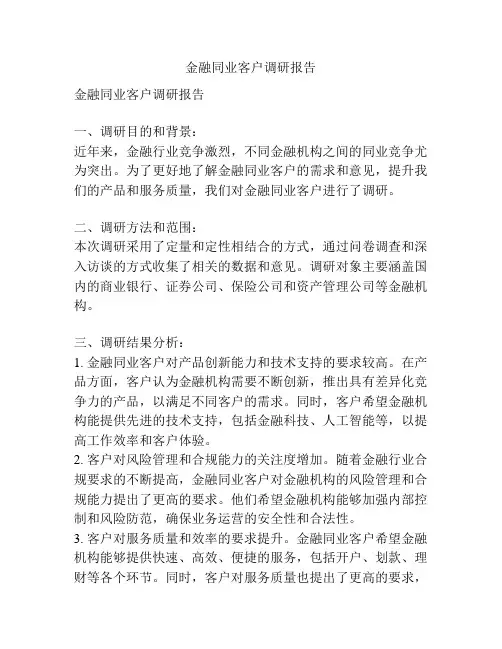 金融同业客户调研报告

金融同业客户调研报告

一、调研目的和背景：
近年来，金融行业竞争激烈，不同金融机构之间的同业竞争尤为突出。为了更好地了解金融同业客户的需求和意见，提升我们的产品和服务质量，我们对金融同业客户进行了调研。

二、调研方法和范围：
本次调研采用了定量和定性相结合的方式，通过问卷调查和深入访谈的方式收集了相关的数据和意见。调研对象主要涵盖国内的商业银行、证券公司、保险公司和资产管理公司等金融机构。

三、调研结果分析：
1. 金融同业客户对产品创新能力和技术支持的要求较高。在产品方面，客户认为金融机构需要不断创新，推出具有差异化竞争力的产品，以满足不同客户的需求。同时，客户希望金融机构能提供先进的技术支持，包括金融科技、人工智能等，以提高工作效率和客户体验。
2. 客户对风险管理和合规能力的关注度增加。随着金融行业合规要求的不断提高，金融同业客户对金融机构的风险管理和合规能力提出了更高的要求。他们希望金融机构能够加强内部控制和风险防范，确保业务运营的安全性和合法性。
3. 客户对服务质量和效率的要求提升。金融同业客户希望金融机构能够提供快速、高效、便捷的服务，包括开户、划款、理财等各个环节。同时，客户对服务质量也提出了更高的要求，